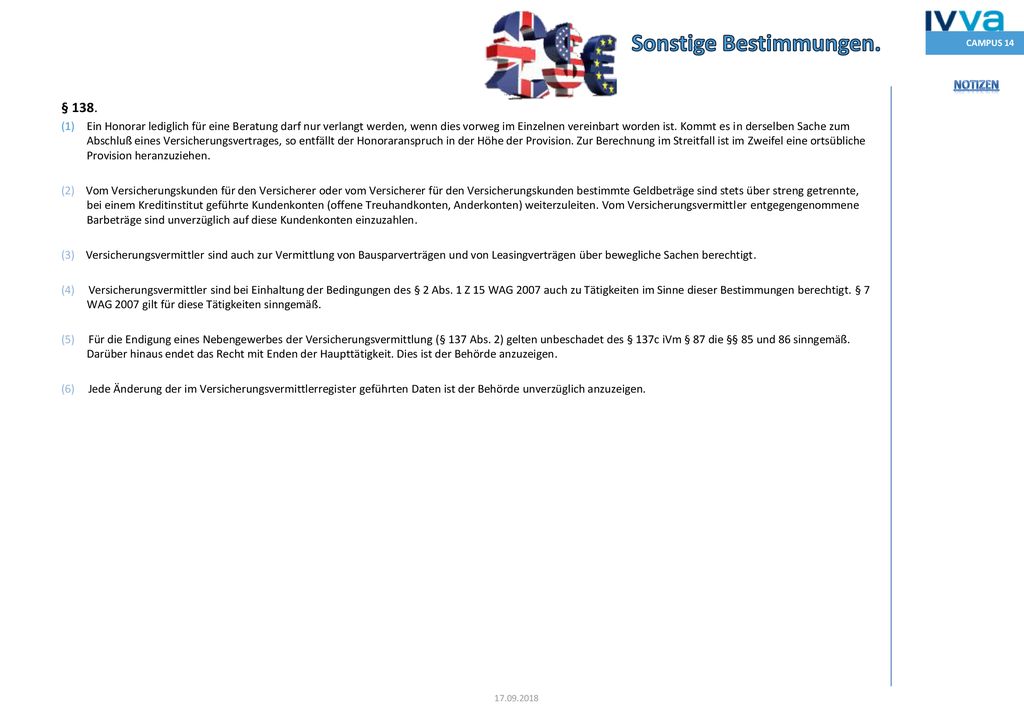 Sonstige Bestimmungen.

IVVA
CAMPUS 14

NOTIZEN

§ 138.

(1) Ein Honorar lediglich für eine Beratung darf nur verlangt werden, wenn dies vorweg im Einzelnen vereinbart worden ist. Kommt es in derselben Sache zum Abschluß eines Versicherungsvertrages, so entfällt der Honoraranspruch in der Höhe der Provision. Zur Berechnung im Streitfall ist im Zweifel eine ortsübliche Provision heranzuziehen.

(2) Vom Versicherungskunden für den Versicherer oder vom Versicherer für den Versicherungskunden bestimmte Geldbeträge sind stets über streng getrennte, bei einem Kreditinstitut geführte Kundenkonten (offene Treuhandkonten, Anderkonten) weiterzuleiten. Vom Versicherungsvermittler entgegengenommene Barbeträge sind unverzüglich auf diese Kundenkonten einzuzahlen.

(3) Versicherungsvermittler sind auch zur Vermittlung von Bausparverträgen und von Leasingverträgen über bewegliche Sachen berechtigt.

(4) Versicherungsvermittler sind bei Einhaltung der Bedingungen des § 2 Abs. 1 Z 15 WAG 2007 auch zu Tätigkeiten im Sinne dieser Bestimmungen berechtigt. § 7 WAG 2007 gilt für diese Tätigkeiten sinngemäß.

(5) Für die Endigung eines Nebengewerbes der Versicherungsvermittlung (§ 137 Abs. 2) gelten unbeschadet des § 137c iVm § 87 die §§ 85 und 86 sinngemäß. Darüber hinaus endet das Recht mit Enden der Haupttätigkeit. Dies ist der Behörde anzuzeigen.

(6) Jede Änderung der im Versicherungsvermittlerregister geführten Daten ist der Behörde unverzüglich anzuzeigen.

17.09.2018